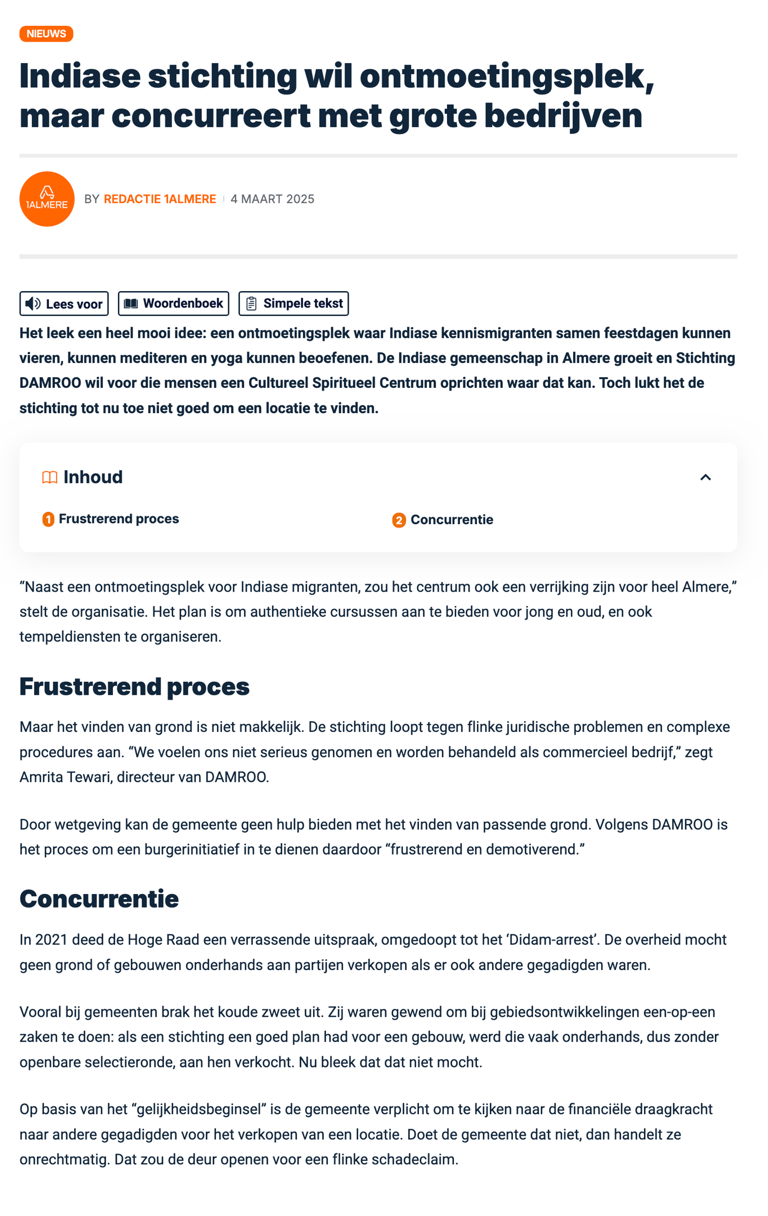 NIEUWS

Indiase stichting wil ontmoetingsplek, maar concurreert met grote bedrijven

1ALMERE

BY REDACTIE 1ALMERE | 4 MAART 2025

Lees voor
Woordenboek
Simpele tekst

Het leek een heel mooi idee: een ontmoetingsplek waar Indiase kennismigranten samen feestdagen kunnen vieren, kunnen mediteren en yoga kunnen beoefenen. De Indiase gemeenschap in Almere groeit en Stichting DAMROO wil voor die mensen een Cultureel Spiritueel Centrum oprichten waar dat kan. Toch lukt het de stichting tot nu toe niet goed om een locatie te vinden.

Inhoud

1 Frustrerend proces
2 Concurrentie

“Naast een ontmoetingsplek voor Indiase migranten, zou het centrum ook een verrijking zijn voor heel Almere,” stelt de organisatie. Het plan is om authentieke cursussen aan te bieden voor jong en oud, en ook tempeldiensten te organiseren.

Frustrerend proces

Maar het vinden van grond is niet makkelijk. De stichting loopt tegen flinke juridische problemen en complexe procedures aan. “We voelen ons niet serieus genomen en worden behandeld als commercieel bedrijf,” zegt Amrita Tewari, directeur van DAMROO.

Door wetgeving kan de gemeente geen hulp bieden met het vinden van passende grond. Volgens DAMROO is het proces om een burgerinitiatief in te dienen daardoor “frustrerend en demotiverend.”

Concurrentie

In 2021 deed de Hoge Raad een verrassende uitspraak, omgedoopt tot het ‘Didam-arrest’. De overheid mocht geen grond of gebouwen onderhands aan partijen verkopen als er ook andere gegadigden waren.

Vooral bij gemeenten brak het koude zweet uit. Zij waren gewend om bij gebiedsontwikkelingen een-op-een zaken te doen: als een stichting een goed plan had voor een gebouw, werd die vaak onderhands, dus zonder openbare selectieronde, aan hen verkocht. Nu bleek dat dat niet mocht.

Op basis van het “gelijkheidsbeginsel” is de gemeente verplicht om te kijken naar de financiële draagkracht naar andere gegadigden voor het verkopen van een locatie. Doet de gemeente dat niet, dan handelt ze onrechtmatig. Dat zou de deur openen voor een flinke schadeclaim.